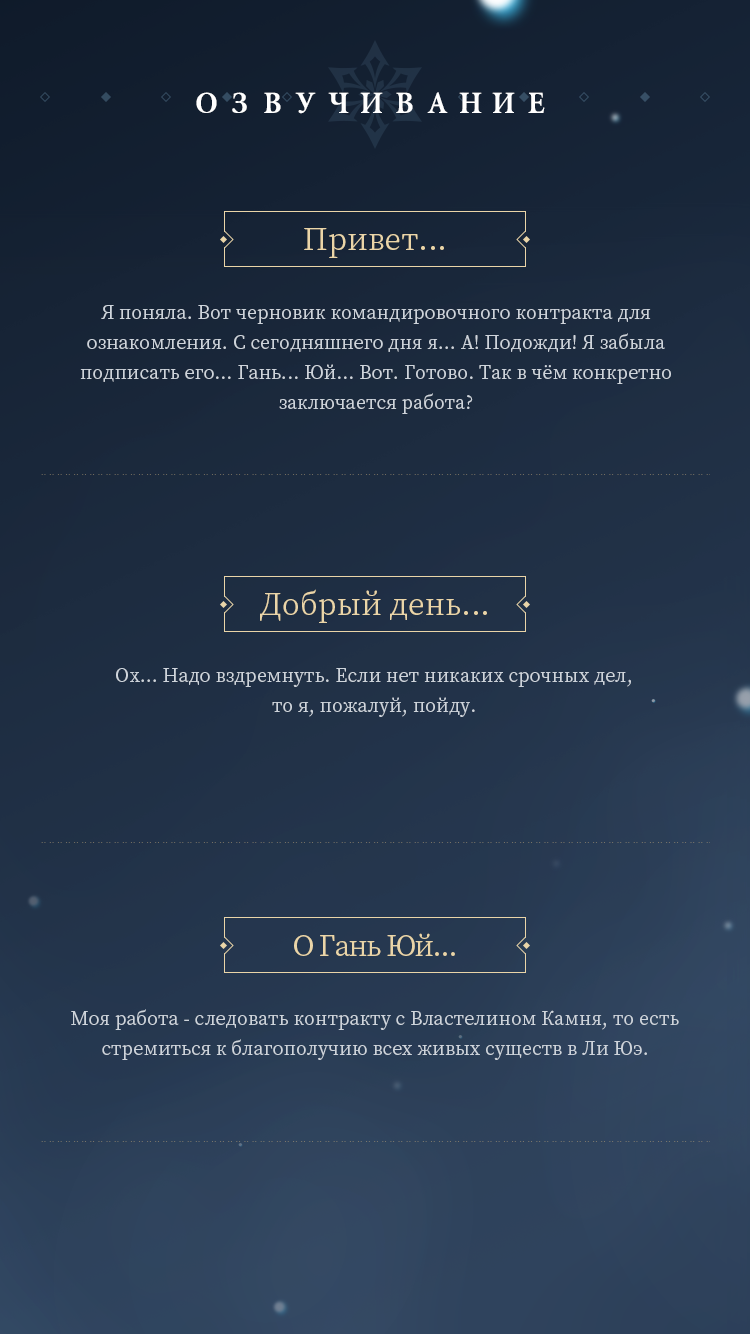 ОЗВУЧИВАНИЕ

Привет...

Я поняла. Вот черновик командировочного контракта для ознакомления. С сегодняшнего дня я... А! Подожди! Я забыла подписать его... Гань... Юй... Вот. Готово. Так в чём конкретно заключается работа?

Добрый день...

Ох... Надо вздремнуть. Если нет никаких срочных дел, то я, пожалуй, пойду.

О Гань Юй...

Моя работа - следовать контракту с Властелином Камня, то есть стремиться к благополучию всех живых существ в Ли Юэ.